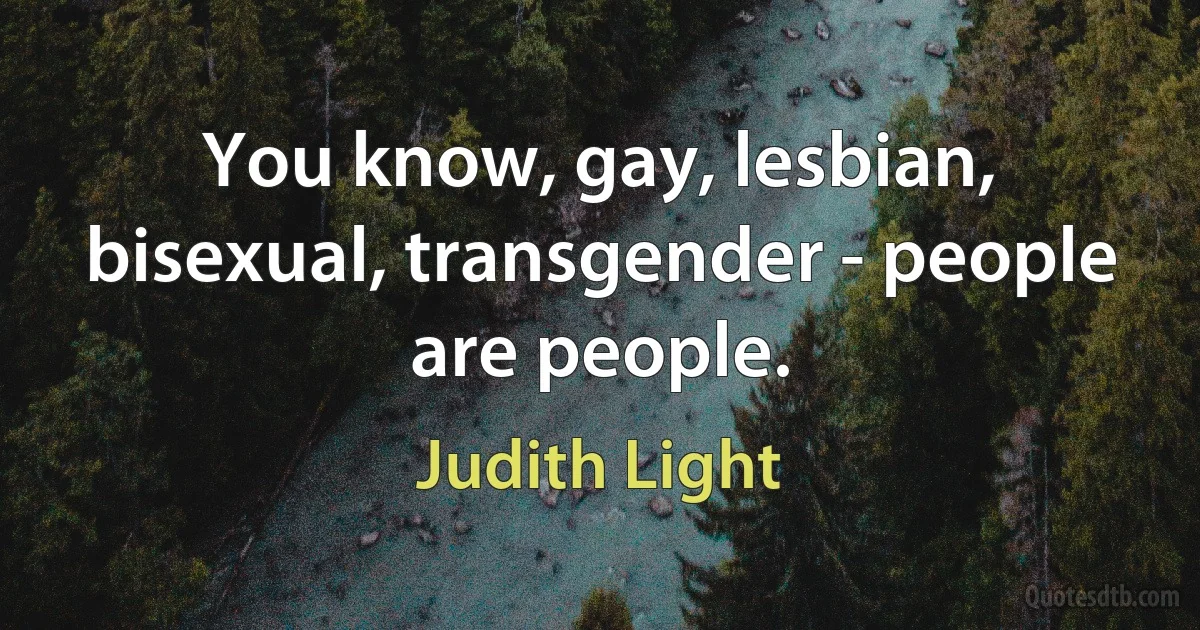 You know, gay, lesbian, bisexual, transgender - people are people.

Judith Light

Quotesdtb.com